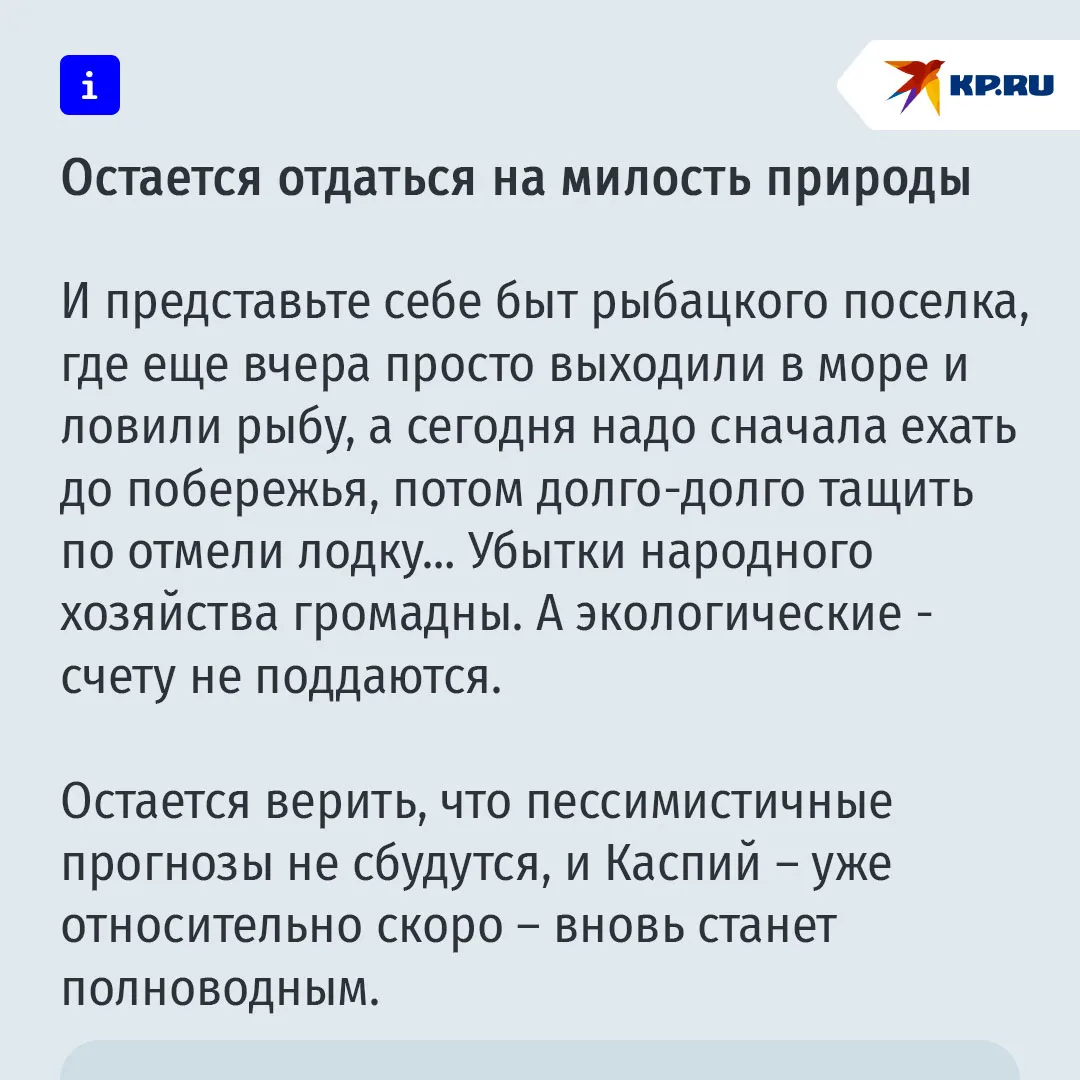 i

KP.RU

Остается отдаться на милость природы

И представьте себе быт рыбацкого поселка, где еще вчера просто выходили в море и ловили рыбу, а сегодня надо сначала ехать до побережья, потом долго-долго тащить по отмели лодку... Убытки народного хозяйства громадны. А экологические - счету не поддаются.

Остается верить, что пессимистичные прогнозы не сбудутся, и Каспий – уже относительно скоро – вновь станет полноводным.